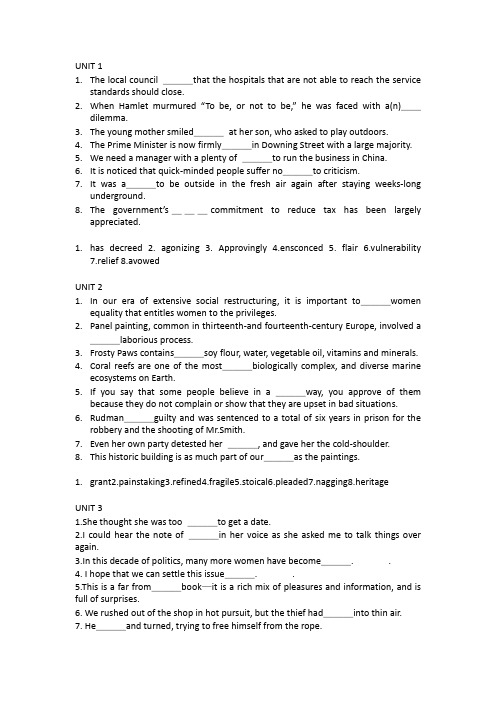 UNIT 1
1. The local council ______that the hospitals that are not able to reach the service standards should close.
2. When Hamlet murmured "To be, or not to be," he was faced with a(n)____ dilemma.
3. The young mother smiled______ at her son, who asked to play outdoors.
4. The Prime Minister is now firmly______in Downing Street with a large majority.
5. We need a manager with a plenty of ______to run the business in China.
6. It is noticed that quick-minded people suffer no______to criticism.
7. It was a______to be outside in the fresh air again after staying weeks-long underground.
8. The government's __ __ __ commitment to reduce tax has been largely appreciated.

1. has decreed 2. agonizing 3. Approvingly 4.ensconced 5. flair 6.vulnerability 7.relief 8.avowed

UNIT 2
1. In our era of extensive social restructuring, it is important to______women equality that entitles women to the privileges.
2. Panel painting, common in thirteenth-and fourteenth-century Europe, involved a ______laborious process.
3. Frosty Paws contains______soy flour, water, vegetable oil, vitamins and minerals.
4. Coral reefs are one of the most______biologically complex, and diverse marine ecosystems on Earth.
5. If you say that some people believe in a ______way, you approve of them because they do not complain or show that they are upset in bad situations.
6. Rudman______guilty and was sentenced to a total of six years in prison for the robbery and the shooting of Mr.Smith.
7. Even her own party detested her ______, and gave her the cold-shoulder.
8. This historic building is as much part of our______as the paintings.

1. grant2.painstaking3.refined4.fragile5.stoical6.pleaded7.nagging8.heritage

UNIT 3
1.She thought she was too ______to get a date.
2.I could hear the note of ______in her voice as she asked me to talk things over again.
3.In this decade of politics, many more women have become______. .
4. I hope that we can settle this issue______. .
5.This is a far from______book—it is a rich mix of pleasures and information, and is full of surprises.
6. We rushed out of the shop in hot pursuit, but the thief had______into thin air.
7. He______and turned, trying to free himself from the rope.